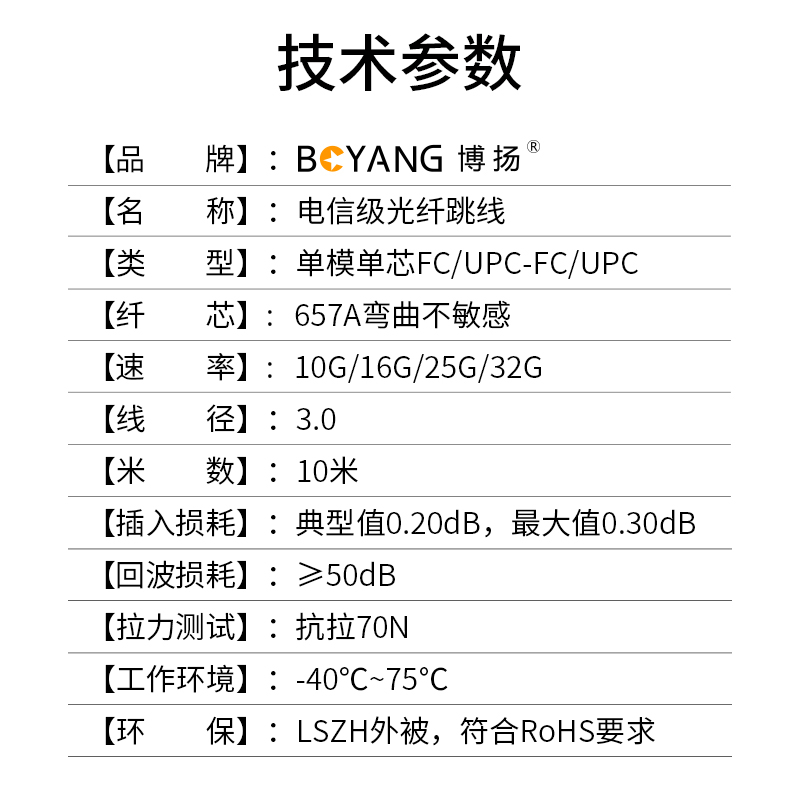 技术参数

【品 牌】：BOYANG 博扬®

【名 称】：电信级光纤跳线

【类 型】：单模单芯FC/UPC-FC/UPC

【纤 芯】：657A弯曲不敏感

【速 率】：10G/16G/25G/32G

【线 径】：3.0

【米 数】：10米

【插入损耗】：典型值0.20dB，最大值0.30dB

【回波损耗】：≥50dB

【拉力测试】：抗拉70N

【工作环境】：-40°C~75°C

【环 保】：LSZH外被，符合RoHS要求